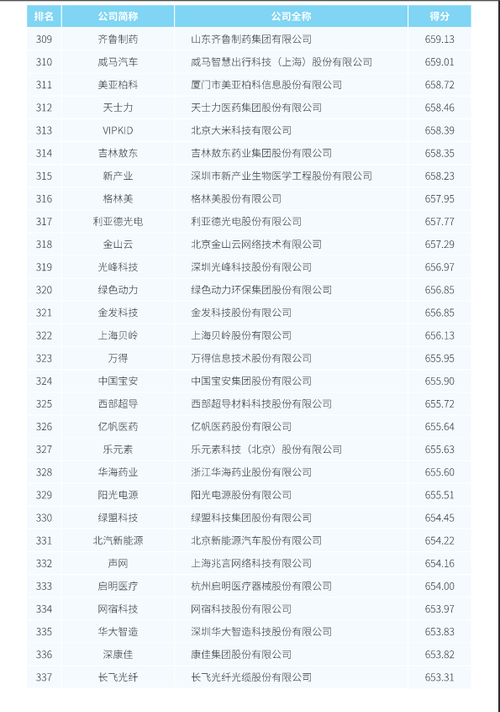 | 排名 | 公司简称 | 公司全称 | 得分 |
|---|---|---|---|
| 309 | 齐鲁制药 | 山东齐鲁制药集团有限公司 | 659.13 |
| 310 | 威马汽车 | 威马智慧出行科技（上海）股份有限公司 | 659.01 |
| 311 | 美亚柏科 | 厦门市美亚柏科信息股份有限公司 | 658.72 |
| 312 | 天士力 | 天士力医药集团股份有限公司 | 658.46 |
| 313 | VIPKID | 北京大米科技有限公司 | 658.39 |
| 314 | 吉林敖东 | 吉林敖东药业集团股份有限公司 | 658.35 |
| 315 | 新产业 | 深圳市新产业生物医学工程股份有限公司 | 658.23 |
| 316 | 格林美 | 格林美股份有限公司 | 657.95 |
| 317 | 利亚德光电 | 利亚德光电股份有限公司 | 657.77 |
| 318 | 金山云 | 北京金山云网络技术有限公司 | 657.29 |
| 319 | 光峰科技 | 深圳光峰科技股份有限公司 | 656.97 |
| 320 | 绿色动力 | 绿色动力环保集团股份有限公司 | 656.85 |
| 321 | 金发科技 | 金发科技股份有限公司 | 656.85 |
| 322 | 上海贝岭 | 上海贝岭股份有限公司 | 656.13 |
| 323 | 万得 | 万得信息技术股份有限公司 | 655.95 |
| 324 | 中国宝安 | 中国宝安集团股份有限公司 | 655.90 |
| 325 | 西部超导 | 西部超导材料科技股份有限公司 | 655.72 |
| 326 | 亿帆医药 | 亿帆医药股份有限公司 | 655.64 |
| 327 | 乐元素 | 乐元素科技（北京）股份有限公司 | 655.63 |
| 328 | 华海药业 | 浙江华海药业股份有限公司 | 655.60 |
| 329 | 阳光电源 | 阳光电源股份有限公司 | 655.51 |
| 330 | 绿盟科技 | 绿盟科技集团股份有限公司 | 654.45 |
| 331 | 北汽新能源 | 北京新能源汽车股份有限公司 | 654.22 |
| 332 | 声网 | 上海兆言网络科技有限公司 | 654.16 |
| 333 | 启明医疗 | 杭州启明医疗器械股份有限公司 | 654.00 |
| 334 | 网宿科技 | 网宿科技股份有限公司 | 653.97 |
| 335 | 华大智造 | 深圳华大智造科技股份有限公司 | 653.83 |
| 336 | 深康佳 | 康佳集团股份有限公司 | 653.82 |
| 337 | 长飞光纤 | 长飞光纤光缆股份有限公司 | 653.31 |